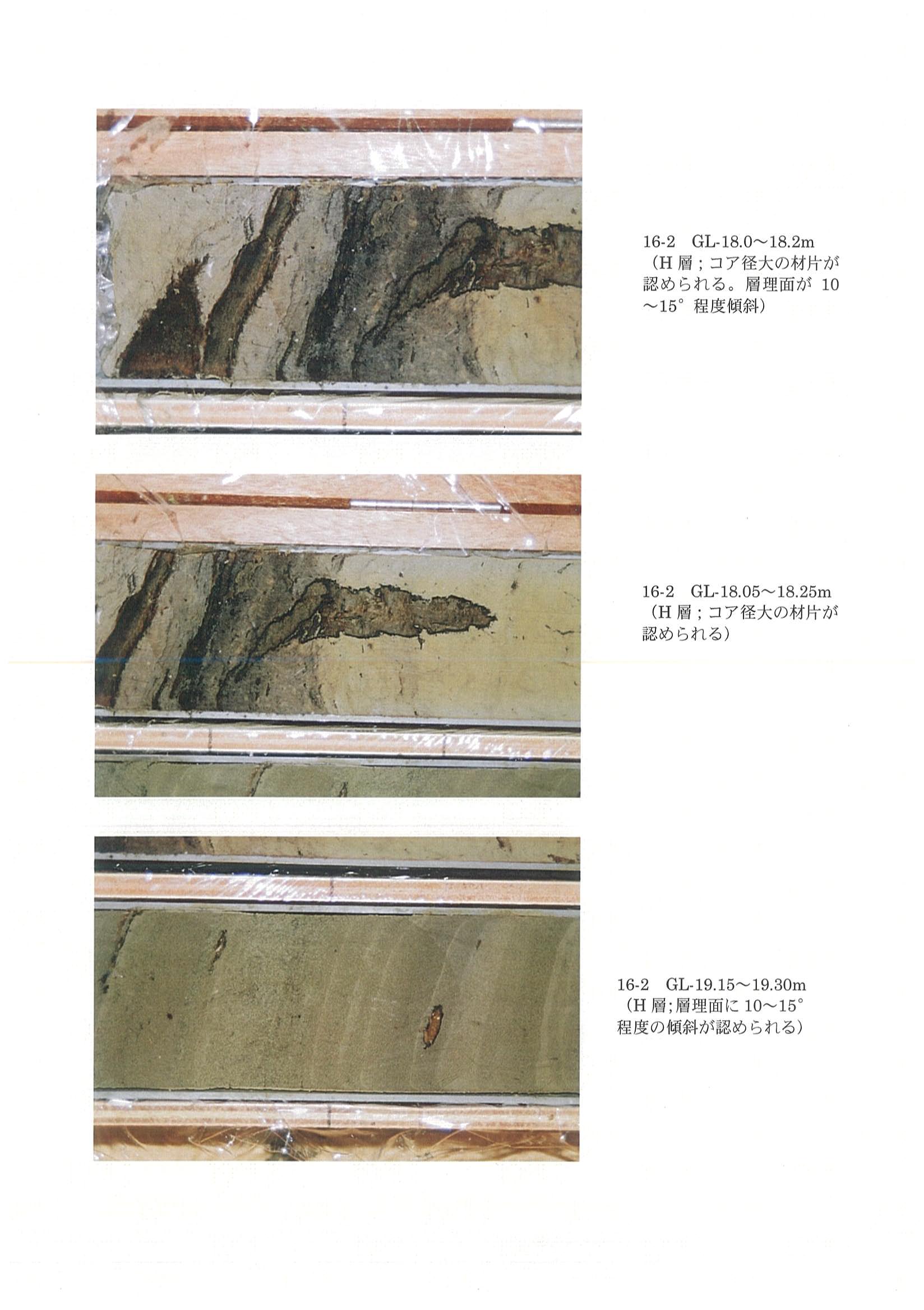 16-2 GL-18.0～18.2m
（H層；コア径大の材片が認められる。層理面が10～15°程度傾斜）

16-2 GL-18.05～18.25m
（H層；コア径大の材片が認められる）

16-2 GL-19.15～19.30m
（H層;層理面に10～15°程度の傾斜が認められる）